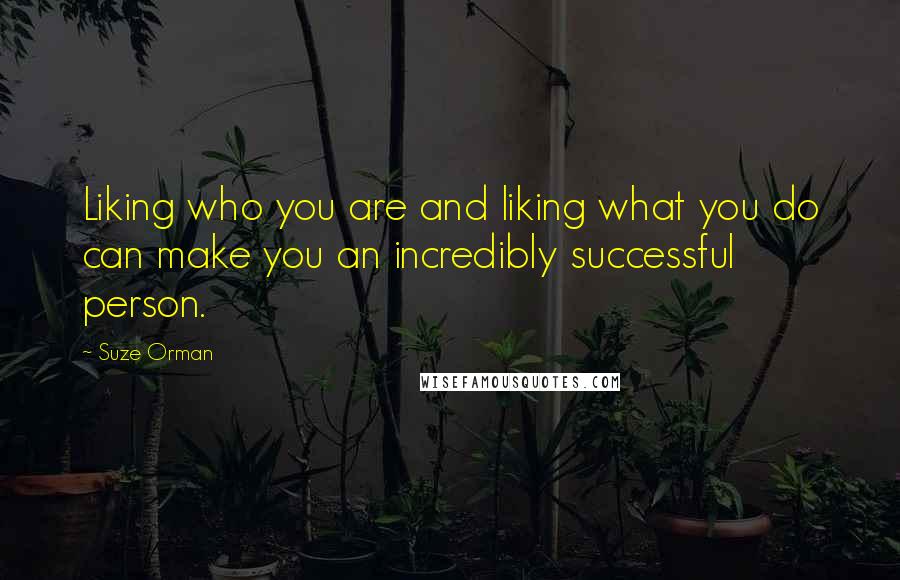 Liking who you are and liking what you do can make you an incredibly successful person.

~ Suze Orman

WISEFAMOUSQUOTES.COM